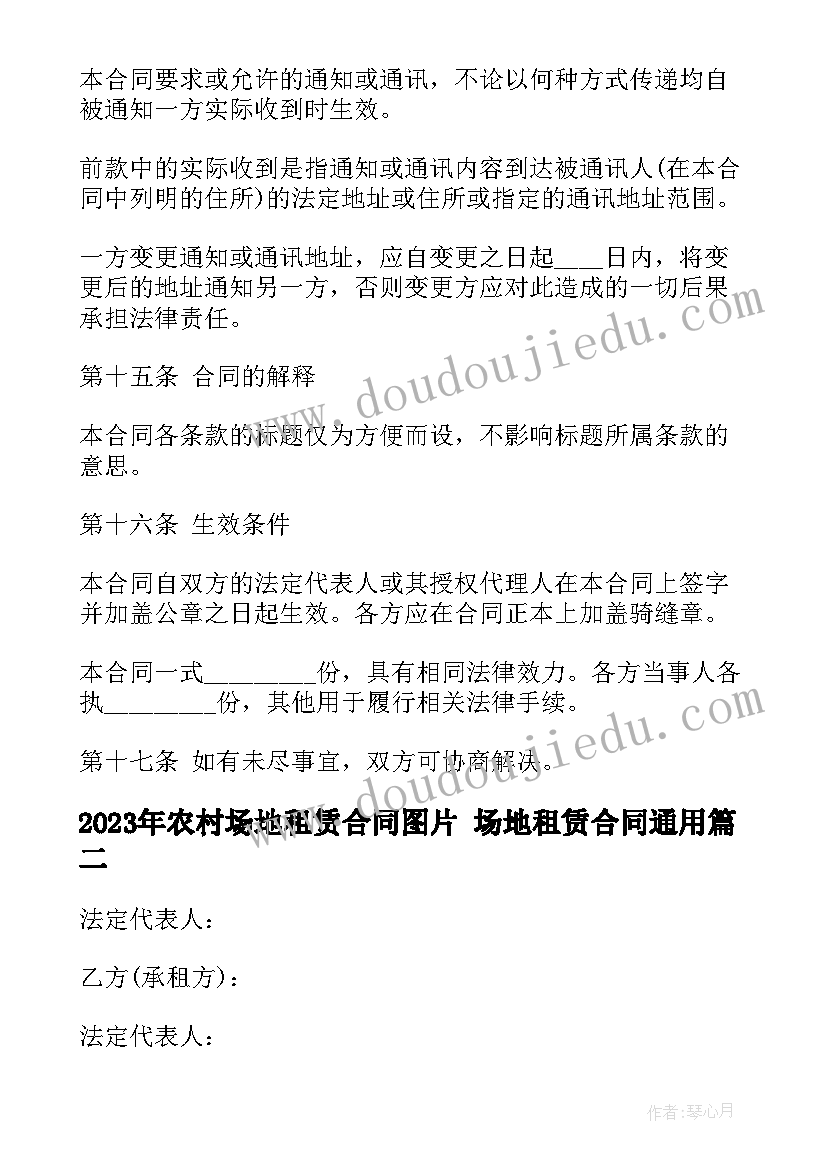 本合同要求或允许的通知或通讯，不论以何种方式传递均自被通知一方实际收到时生效。

前款中的实际收到是指通知或通讯内容到达被通讯人(在本合同中列明的住所)的法定地址或住所或指定的通讯地址范围。

一方变更通知或通讯地址，应自变更之日起____日内，将变更后的地址通知另一方，否则变更方应对此造成的一切后果承担法律责任。

第十五条 合同的解释

本合同各条款的标题仅为方便而设，不影响标题所属条款的意思。

第十六条 生效条件

本合同自双方的法定代表人或其授权代理人在本合同上签字并加盖公章之日起生效。各方应在合同正本上加盖骑缝章。

本合同一式_________份，具有相同法律效力。各方当事人各执_________份，其他用于履行相关法律手续。

第十七条 如有未尽事宜，双方可协商解决。

2023年农村场地租赁合同图片 场地租赁合同通用篇二

法定代表人：

乙方(承租方)：

法定代表人：

www.doudoujiedu.com

www.doudoujiedu.com

作者：琴心月